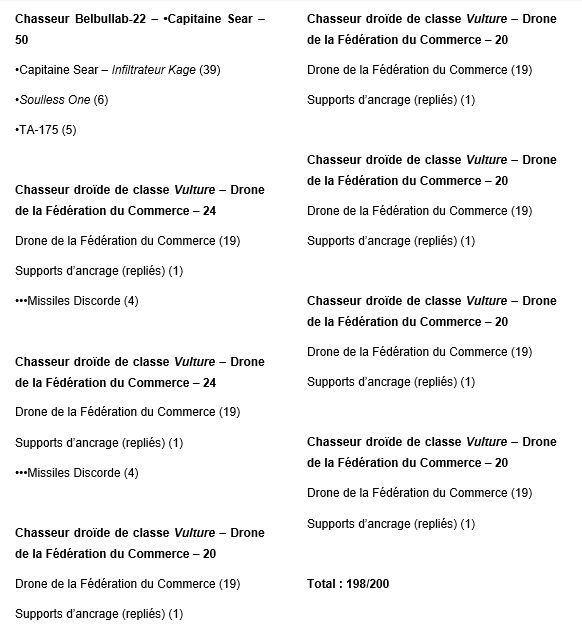 Chasseur Belbullab-22 – •Capitaine Sear – 50

•Capitaine Sear – Infiltrateur Kage (39)

•Soulless One (6)

•TA-175 (5)

Chasseur droïde de classe Vulture – Drone de la Fédération du Commerce – 24

Drone de la Fédération du Commerce (19)

Supports d'ancrage (repliés) (1)

•••Missiles Discorde (4)

Chasseur droïde de classe Vulture – Drone de la Fédération du Commerce – 24

Drone de la Fédération du Commerce (19)

Supports d'ancrage (repliés) (1)

•••Missiles Discorde (4)

Chasseur droïde de classe Vulture – Drone de la Fédération du Commerce – 20

Drone de la Fédération du Commerce (19)

Supports d'ancrage (repliés) (1)

Chasseur droïde de classe Vulture – Drone de la Fédération du Commerce – 20

Drone de la Fédération du Commerce (19)

Supports d'ancrage (repliés) (1)

Chasseur droïde de classe Vulture – Drone de la Fédération du Commerce – 20

Drone de la Fédération du Commerce (19)

Supports d'ancrage (repliés) (1)

Chasseur droïde de classe Vulture – Drone de la Fédération du Commerce – 20

Drone de la Fédération du Commerce (19)

Supports d'ancrage (repliés) (1)

Chasseur droïde de classe Vulture – Drone de la Fédération du Commerce – 20

Drone de la Fédération du Commerce (19)

Supports d'ancrage (repliés) (1)

Total : 198/200